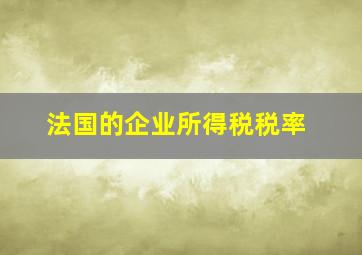 法国的企业所得税税率